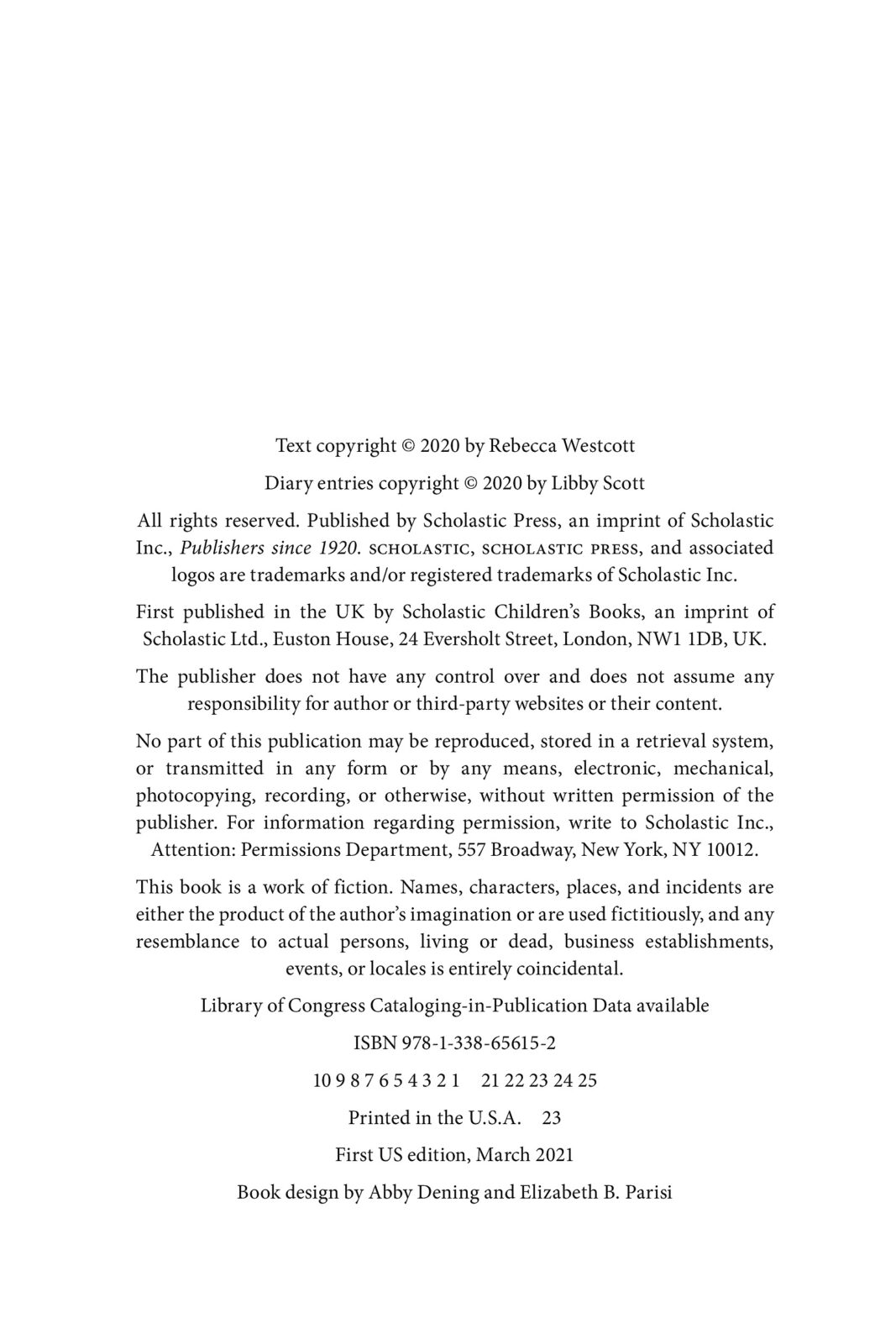 Text copyright © 2020 by Rebecca Westcott

Diary entries copyright © 2020 by Libby Scott

All rights reserved. Published by Scholastic Press, an imprint of Scholastic Inc., Publishers since 1920. SCHOLASTIC, SCHOLASTIC PRESS, and associated logos are trademarks and/or registered trademarks of Scholastic Inc.

First published in the UK by Scholastic Children's Books, an imprint of Scholastic Ltd., Euston House, 24 Eversholt Street, London, NW1 1DB, UK.

The publisher does not have any control over and does not assume any responsibility for author or third-party websites or their content.

No part of this publication may be reproduced, stored in a retrieval system, or transmitted in any form or by any means, electronic, mechanical, photocopying, recording, or otherwise, without written permission of the publisher. For information regarding permission, write to Scholastic Inc., Attention: Permissions Department, 557 Broadway, New York, NY 10012.

This book is a work of fiction. Names, characters, places, and incidents are either the product of the author's imagination or are used fictitiously, and any resemblance to actual persons, living or dead, business establishments, events, or locales is entirely coincidental.

Library of Congress Cataloging-in-Publication Data available

ISBN 978-1-338-65615-2

10 9 8 7 6 5 4 3 2 1    21 22 23 24 25

Printed in the U.S.A.    23

First US edition, March 2021

Book design by Abby Dening and Elizabeth B. Parisi